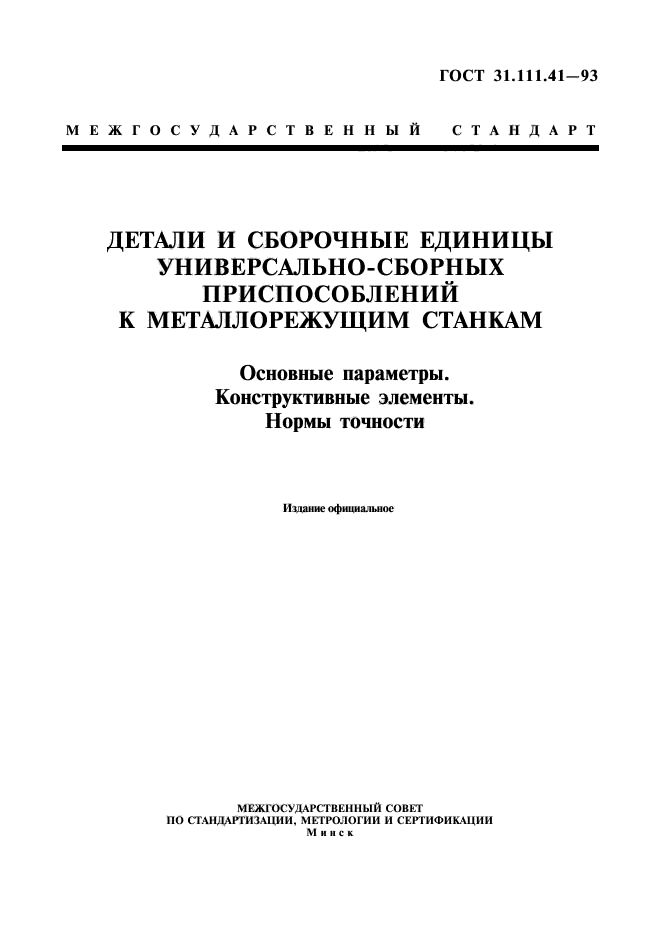 ГОСТ 31.111.41—93

МЕЖГОСУДАРСТВЕННЫЙ СТАНДАРТ

ДЕТАЛИ И СБОРОЧНЫЕ ЕДИНИЦЫ
УНИВЕРСАЛЬНО-СБОРНЫХ
ПРИСПОСОБЛЕНИЙ
К МЕТАЛЛОРЕЖУЩИМ СТАНКАМ

Основные параметры.
Конструктивные элементы.
Нормы точности

Издание официальное

МЕЖГОСУДАРСТВЕННЫЙ СОВЕТ
ПО СТАНДАРТИЗАЦИИ, МЕТРОЛОГИИ И СЕРТИФИКАЦИИ
Минск